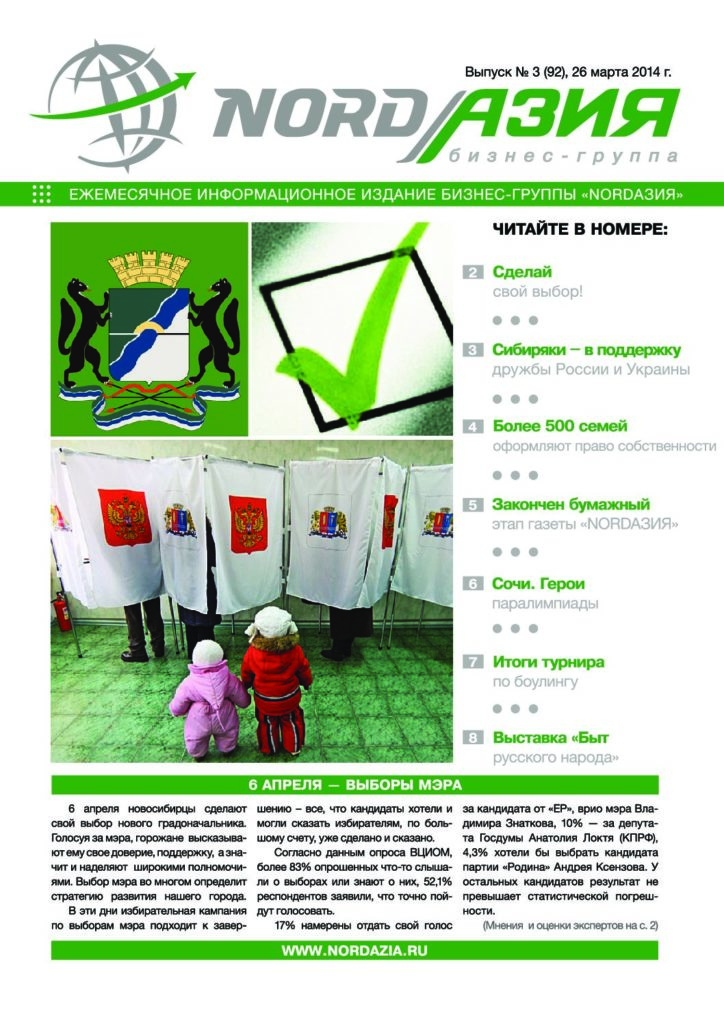 Выпуск № 3 (92), 26 марта 2014 г.

NORDАЗИЯ
бизнес-группа

ЕЖЕМЕСЯЧНОЕ ИНФОРМАЦИОННОЕ ИЗДАНИЕ БИЗНЕС-ГРУППЫ «NORDАЗИЯ»

ЧИТАЙТЕ В НОМЕРЕ:

2 Сделай свой выбор!

3 Сибиряки – в поддержку дружбы России и Украины

4 Более 500 семей оформляют право собственности

5 Закончен бумажный этап газеты «NORDАЗИЯ»

6 Сочи. Герои паралимпиады

7 Итоги турнира по боулингу

8 Выставка «Быт русского народа»

6 АПРЕЛЯ — ВЫБОРЫ МЭРА

6 апреля новосибирцы сделают свой выбор нового градоначальника. Голосуя за мэра, горожане высказывают ему свое доверие, поддержку, а значит и наделяют широкими полномочиями. Выбор мэра во многом определит стратегию развития нашего города.

В эти дни избирательная кампания по выборам мэра подходит к завершению – все, что кандидаты хотели и могли сказать избирателям, по большому счету, уже сделано и сказано.

Согласно данным опроса ВЦИОМ, более 83% опрошенных что-то слышали о выборах или знают о них, 52,1% респондентов заявили, что точно пойдут голосовать.

17% намерены отдать свой голос за кандидата от «ЕР», врио мэра Владимира Знаткова, 10% — за депутата Госдумы Анатолия Локтя (КПРФ), 4,3% хотели бы выбрать кандидата партии «Родина» Андрея Ксензова. У остальных кандидатов результат не превышает статистической погрешности.

(Мнения и оценки экспертов на с. 2)

WWW.NORDAZIA.RU